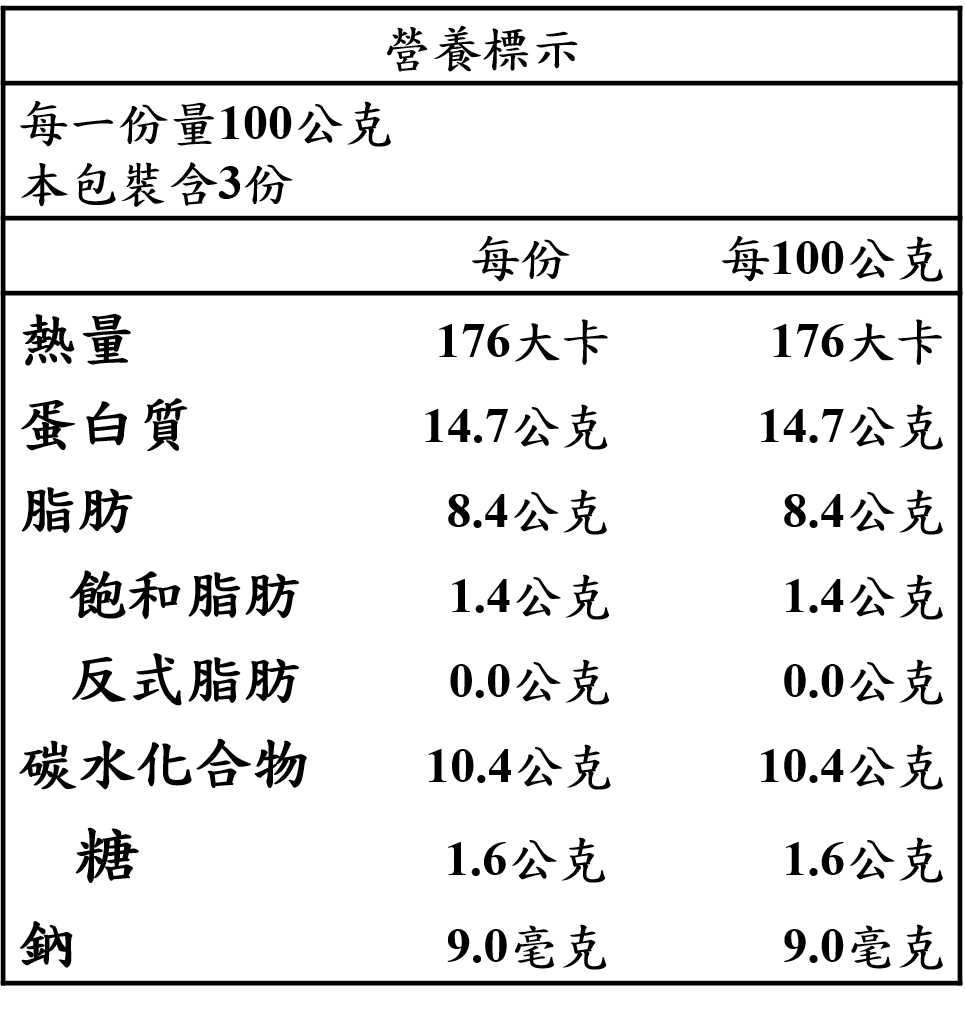 營養標示

每一份量100公克
本包裝含3份

| | 每份 | 每100公克 |
|---|---|---|
| 熱量 | 176大卡 | 176大卡 |
| 蛋白質 | 14.7公克 | 14.7公克 |
| 脂肪 | 8.4公克 | 8.4公克 |
| 飽和脂肪 | 1.4公克 | 1.4公克 |
| 反式脂肪 | 0.0公克 | 0.0公克 |
| 碳水化合物 | 10.4公克 | 10.4公克 |
| 糖 | 1.6公克 | 1.6公克 |
| 鈉 | 9.0毫克 | 9.0毫克 |